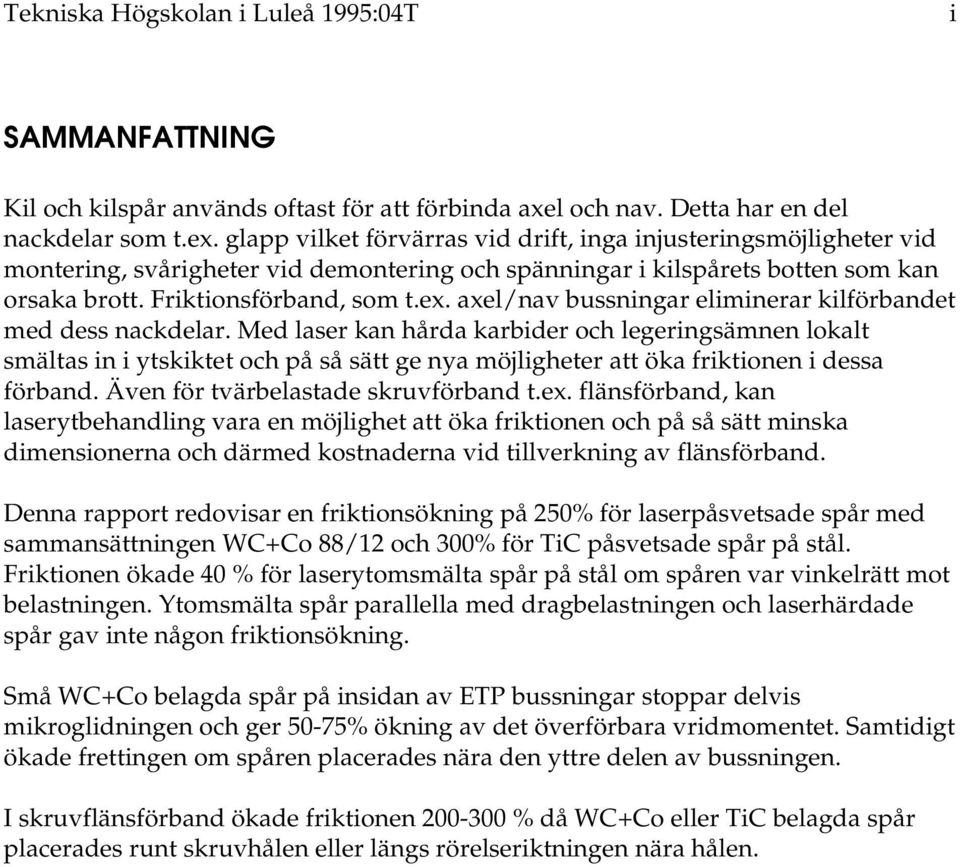 Tekniska Högskolan i Luleå 1995:04T i

SAMMANFATTNING

Kil och kilspår används oftast för att förbinda axel och nav. Detta har en del nackdelar som t.ex. glapp vilket förvärras vid drift, inga injusteringsmöjligheter vid montering, svårigheter vid demontering och spänningar i kilspårets botten som kan orsaka brott. Friktionsförband, som t.ex. axel/nav bussningar eliminerar kilförbandet med dess nackdelar. Med laser kan hårda karbider och legeringsämnen lokalt smältas in i ytskiktet och på så sätt ge nya möjligheter att öka friktionen i dessa förband. Även för tvärbelastade skruvförband t.ex. flänsförband, kan laserytbehandling vara en möjlighet att öka friktionen och på så sätt minska dimensionerna och därmed kostnaderna vid tillverkning av flänsförband.

Denna rapport redovisar en friktionsökning på 250% för laserpåsvetsade spår med sammansättningen WC+Co 88/12 och 300% för TiC påsvetsade spår på stål. Friktionen ökade 40 % för laserytomsmälta spår på stål om spåren var vinkelrätt mot belastningen. Ytomsmälta spår parallella med dragbelastningen och laserhärdade spår gav inte någon friktionsökning.

Små WC+Co belagda spår på insidan av ETP bussningar stoppar delvis mikroglidningen och ger 50-75% ökning av det överförbara vridmomentet. Samtidigt ökade frettingen om spåren placerades nära den yttre delen av bussningen.

I skruvflänsförband ökade friktionen 200-300 % då WC+Co eller TiC belagda spår placerades runt skruvhålen eller längs rörelseriktningen nära hålen.